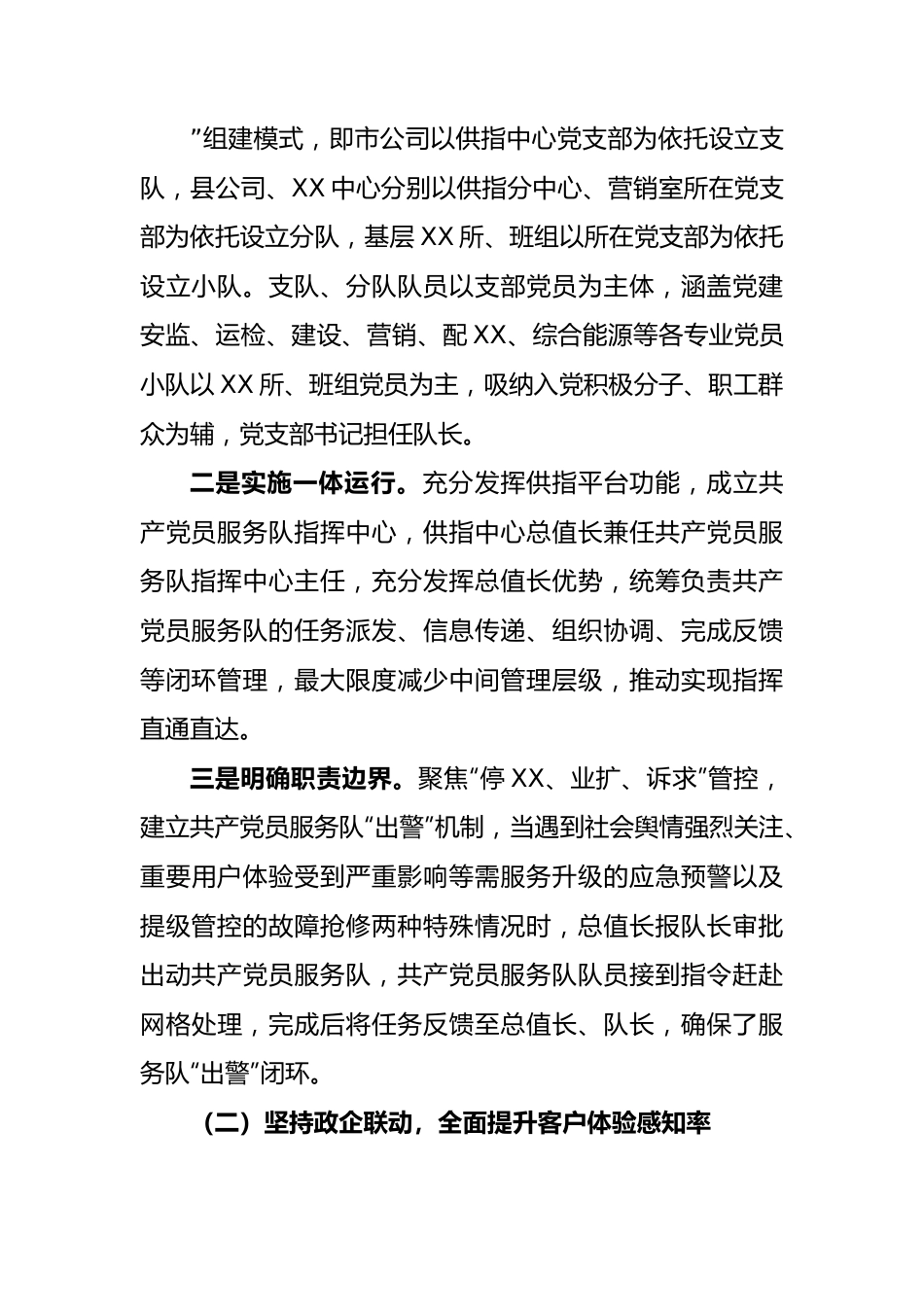 ”组建模式，即市公司以供指中心党支部为依托设立支队，县公司、XX 中心分别以供指分中心、营销室所在党支部为依托设立分队，基层 XX 所、班组以所在党支部为依托设立小队。支队、分队队员以支部党员为主体，涵盖党建安监、运检、建设、营销、配 XX、综合能源等各专业党员小队以 XX 所、班组党员为主，吸纳入党积极分子、职工群众为辅，党支部书记担任队长。

二是实施一体运行。充分发挥供指平台功能，成立共产党员服务队指挥中心，供指中心总值长兼任共产党员服务队指挥中心主任，充分发挥总值长优势，统筹负责共产党员服务队的任务派发、信息传递、组织协调、完成反馈等闭环管理，最大限度减少中间管理层级，推动实现指挥直通直达。

三是明确职责边界。聚焦“停 XX、业扩、诉求”管控，建立共产党员服务队“出警”机制，当遇到社会舆情强烈关注、重要用户体验受到严重影响等需服务升级的应急预警以及提级管控的故障抢修两种特殊情况时，总值长报队长审批出动共产党员服务队，共产党员服务队队员接到指令赶赴网格处理，完成后将任务反馈至总值长、队长，确保了服务队“出警”闭环。

（二）坚持政企联动，全面提升客户体验感知率